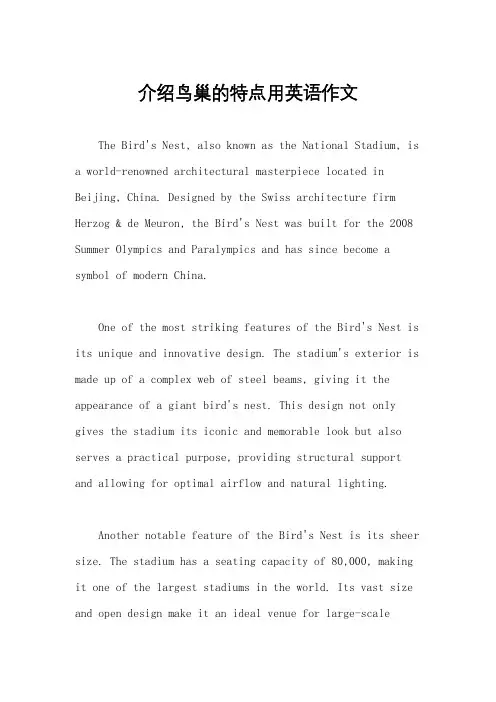 介绍鸟巢的特点用英语作文

The Bird's Nest, also known as the National Stadium, is a world-renowned architectural masterpiece located in Beijing, China. Designed by the Swiss architecture firm Herzog & de Meuron, the Bird's Nest was built for the 2008 Summer Olympics and Paralympics and has since become a symbol of modern China.

One of the most striking features of the Bird's Nest is its unique and innovative design. The stadium's exterior is made up of a complex web of steel beams, giving it the appearance of a giant bird's nest. This design not only gives the stadium its iconic and memorable look but also serves a practical purpose, providing structural support and allowing for optimal airflow and natural lighting.

Another notable feature of the Bird's Nest is its sheer size. The stadium has a seating capacity of 80,000, making it one of the largest stadiums in the world. Its vast size and open design make it an ideal venue for large-scale